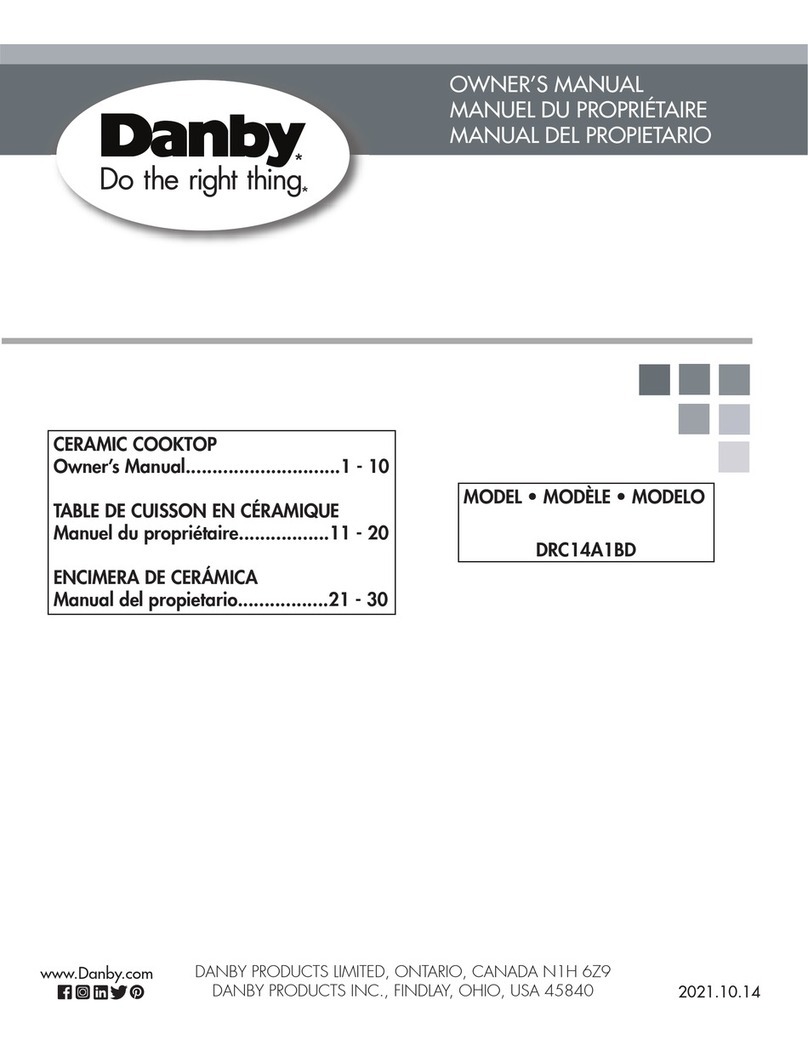 Danby*
Do the right thing.*

OWNER'S MANUAL
MANUEL DU PROPRIÉTAIRE
MANUAL DEL PROPIETARIO

CERAMIC COOKTOP
Owner's Manual.............................1 - 10

TABLE DE CUISSON EN CÉRAMIQUE
Manuel du propriétaire.................11 - 20

ENCIMERA DE CERÁMICA
Manual del propietario.................21 - 30

MODEL • MODÈLE • MODELO

DRC14A1BD

www.Danby.com

DANBY PRODUCTS LIMITED, ONTARIO, CANADA N1H 6Z9
DANBY PRODUCTS INC., FINDLAY, OHIO, USA 45840

2021.10.14